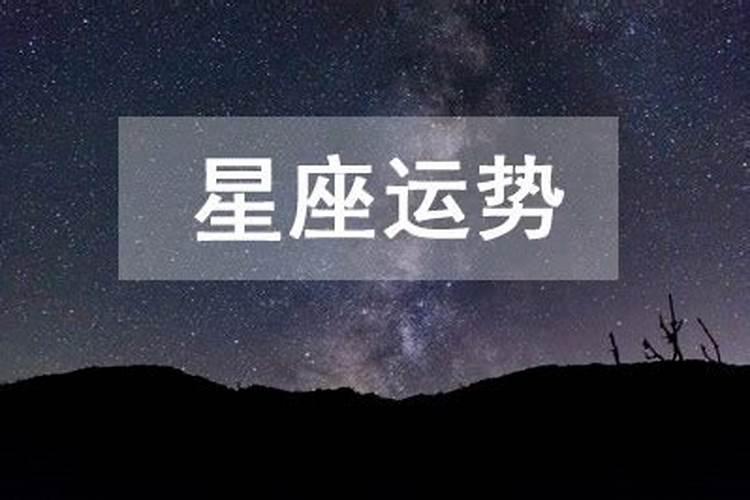 星座运势